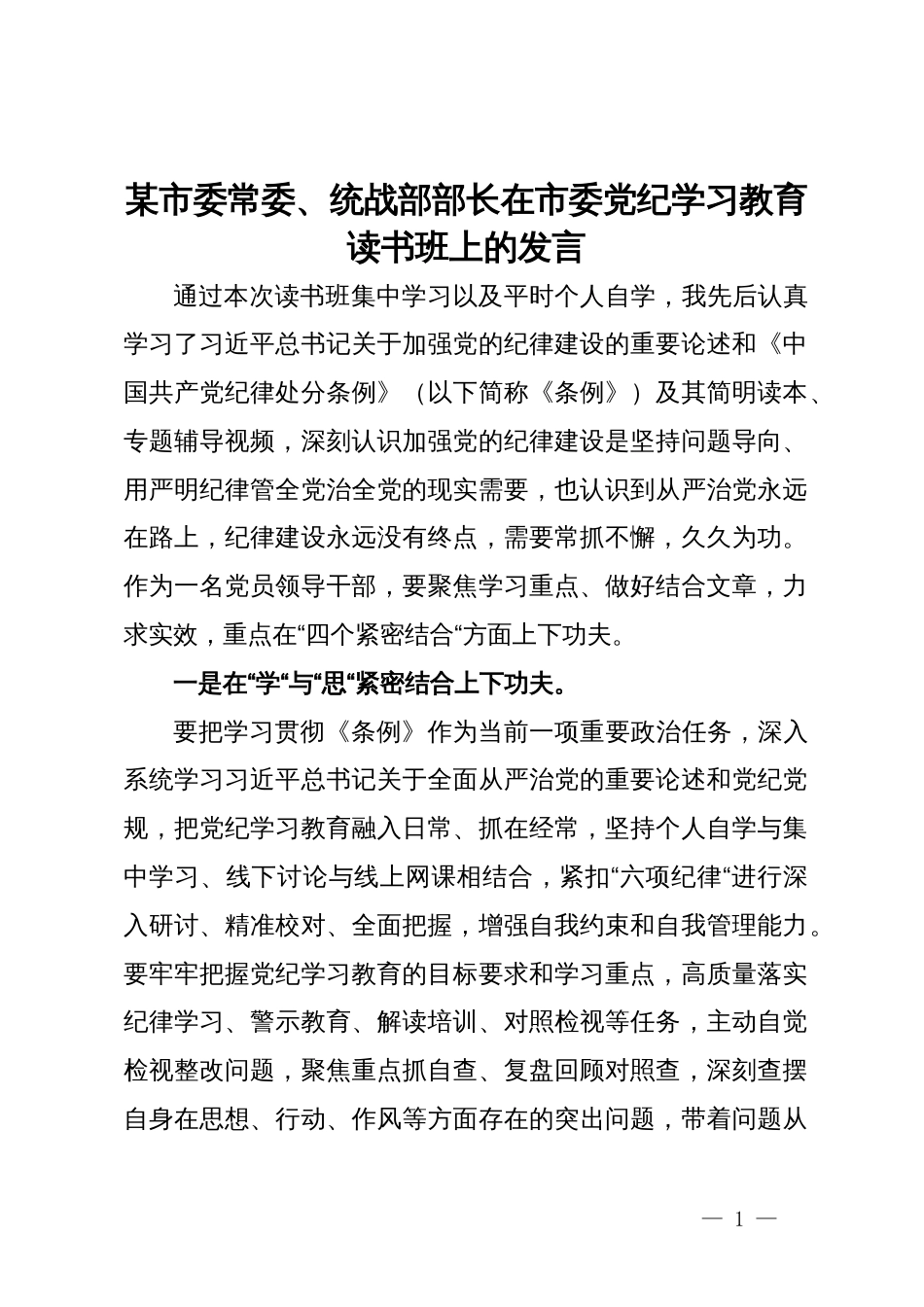 某市委常委、统战部部长在市委党纪学习教育读书班上的发言

通过本次读书班集中学习以及平时个人自学，我先后认真学习了习近平总书记关于加强党的纪律建设的重要论述和《中国共产党纪律处分条例》（以下简称《条例》）及其简明读本、专题辅导视频，深刻认识加强党的纪律建设是坚持问题导向、用严明纪律管全党治全党的现实需要，也认识到从严治党永远在路上，纪律建设永远没有终点，需要常抓不懈，久久为功。作为一名党员领导干部，要聚焦学习重点、做好结合文章，力求实效，重点在“四个紧密结合“方面上下功夫。

一是在“学“与“思“紧密结合上下功夫。

要把学习贯彻《条例》作为当前一项重要政治任务，深入系统学习习近平总书记关于全面从严治党的重要论述和党纪党规，把党纪学习教育融入日常、抓在经常，坚持个人自学与集中学习、线下讨论与线上网课相结合，紧扣“六项纪律“进行深入研讨、精准校对、全面把握，增强自我约束和自我管理能力。要牢牢把握党纪学习教育的目标要求和学习重点，高质量落实纪律学习、警示教育、解读培训、对照检视等任务，主动自觉检视整改问题，聚焦重点抓自查、复盘回顾对照查，深刻查摆自身在思想、行动、作风等方面存在的突出问题，带着问题从

— 1 —